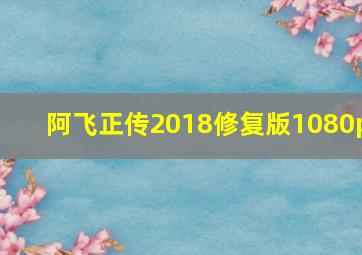 阿飞正传2018修复版1080p